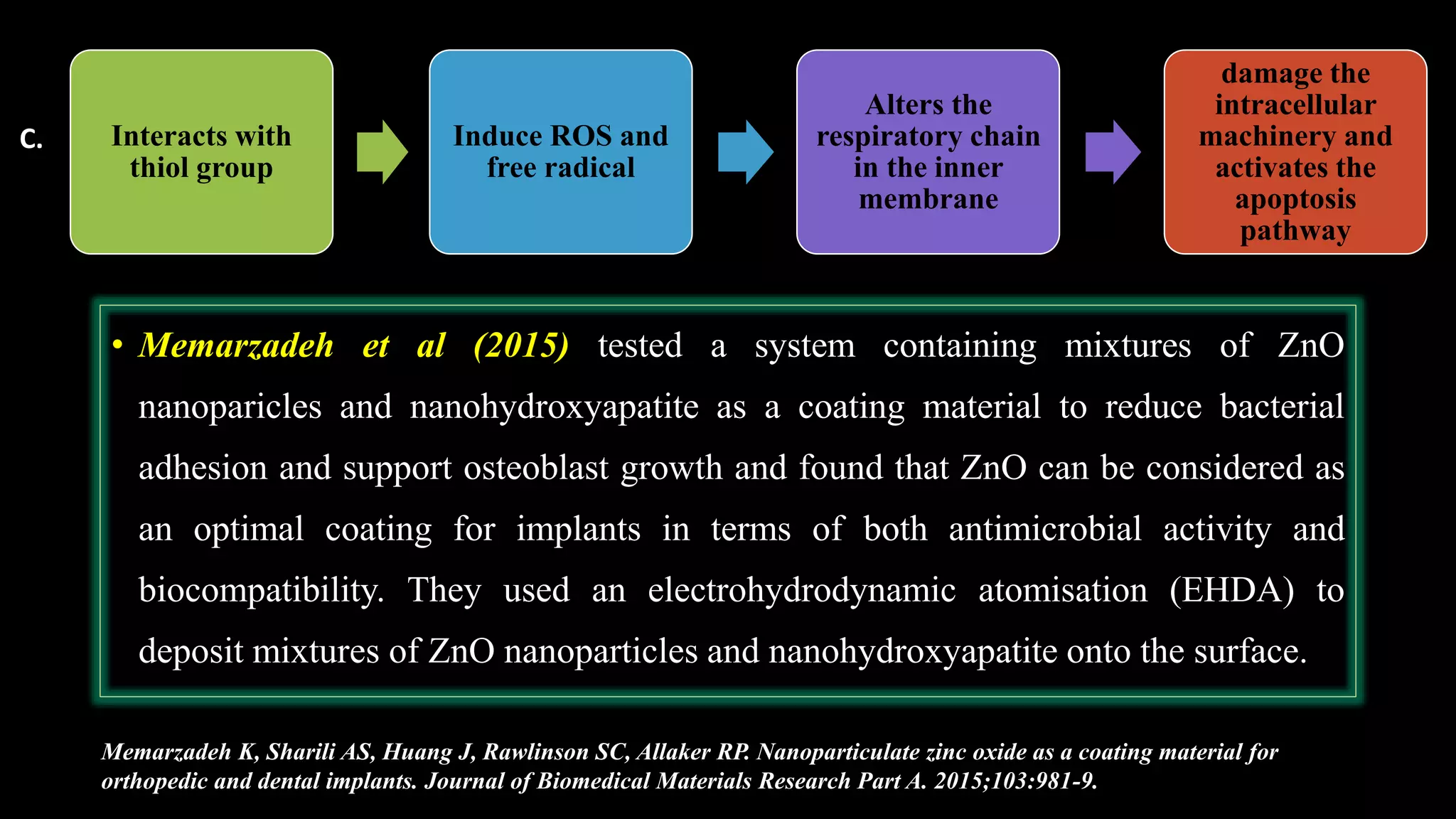 C.

Interacts with thiol group

Induce ROS and free radical

Alters the respiratory chain in the inner membrane

damage the intracellular machinery and activates the apoptosis pathway

• Memarzadeh et al (2015) tested a system containing mixtures of ZnO nanoparicles and nanohydroxyapatite as a coating material to reduce bacterial adhesion and support osteoblast growth and found that ZnO can be considered as an optimal coating for implants in terms of both antimicrobial activity and biocompatibility. They used an electrohydrodynamic atomisation (EHDA) to deposit mixtures of ZnO nanoparticles and nanohydroxyapatite onto the surface.

Memarzadeh K, Sharili AS, Huang J, Rawlinson SC, Allaker RP. Nanoparticulate zinc oxide as a coating material for orthopedic and dental implants. Journal of Biomedical Materials Research Part A. 2015;103:981-9.